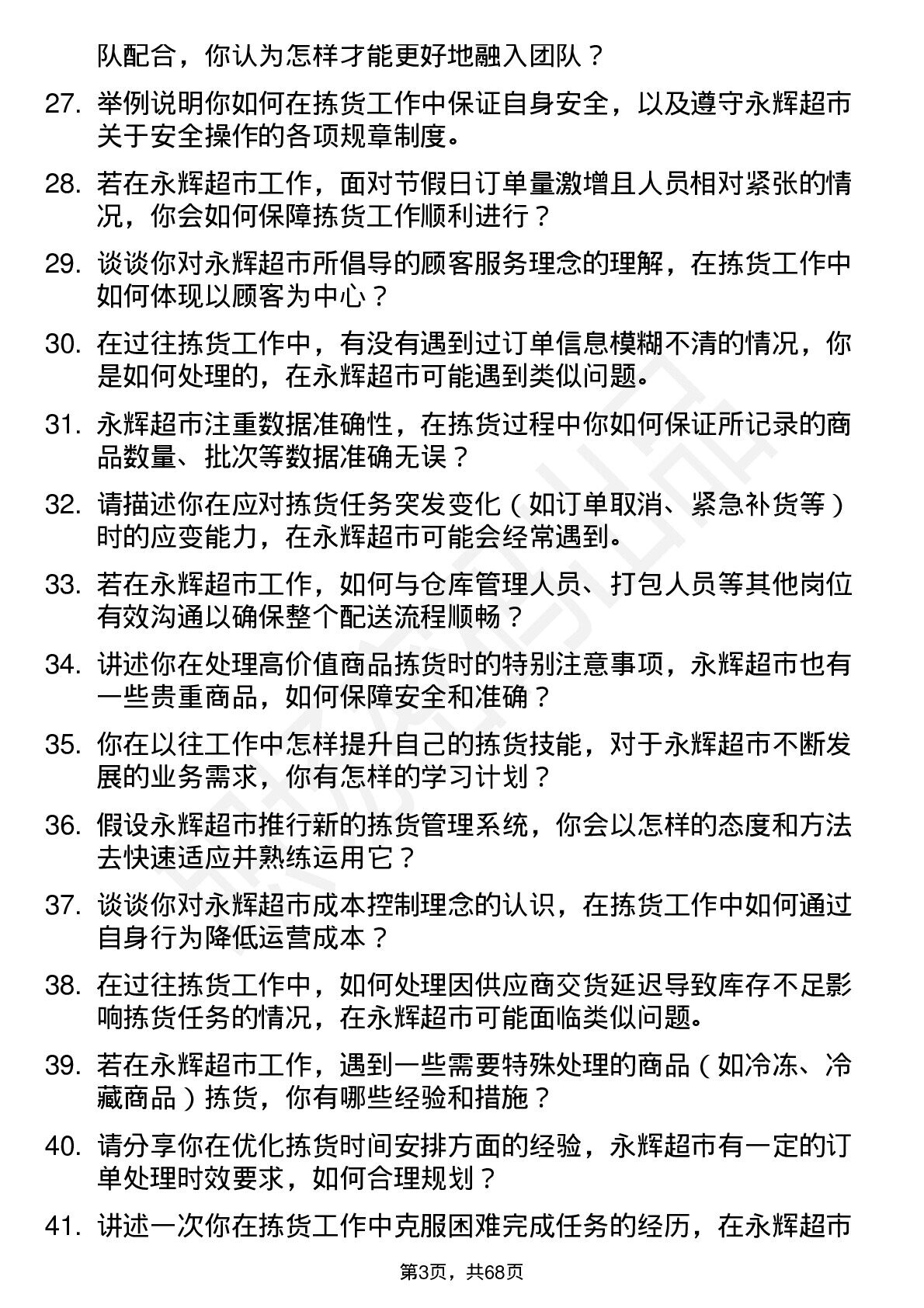 队配合，你认为怎样才能更好地融入团队？

27. 举例说明你如何在拣货工作中保证自身安全，以及遵守永辉超市关于安全操作的各项规章制度。

28. 若在永辉超市工作，面对节假日订单量激增且人员相对紧张的情况，你会如何保障拣货工作顺利进行？

29. 谈谈你对永辉超市所倡导的顾客服务理念的理解，在拣货工作中如何体现以顾客为中心？

30. 在过往拣货工作中，有没有遇到过订单信息模糊不清的情况，你是如何处理的，在永辉超市可能遇到类似问题。

31. 永辉超市注重数据准确性，在拣货过程中你如何保证所记录的商品数量、批次等数据准确无误？

32. 请描述你在应对拣货任务突发变化（如订单取消、紧急补货等）时的应变能力，在永辉超市可能会经常遇到。

33. 若在永辉超市工作，如何与仓库管理人员、打包人员等其他岗位有效沟通以确保整个配送流程顺畅？

34. 讲述你在处理高价值商品拣货时的特别注意事项，永辉超市也有一些贵重商品，如何保障安全和准确？

35. 你在以往工作中怎样提升自己的拣货技能，对于永辉超市不断发展的业务需求，你有怎样的学习计划？

36. 假设永辉超市推行新的拣货管理系统，你会以怎样的态度和方法去快速适应并熟练运用它？

37. 谈谈你对永辉超市成本控制理念的认识，在拣货工作中如何通过自身行为降低运营成本？

38. 在过往拣货工作中，如何处理因供应商交货延迟导致库存不足影响拣货任务的情况，在永辉超市可能面临类似问题。

39. 若在永辉超市工作，遇到一些需要特殊处理的商品（如冷冻、冷藏商品）拣货，你有哪些经验和措施？

40. 请分享你在优化拣货时间安排方面的经验，永辉超市有一定的订单处理时效要求，如何合理规划？

41. 讲述一次你在拣货工作中克服困难完成任务的经历，在永辉超市

第3页，共68页